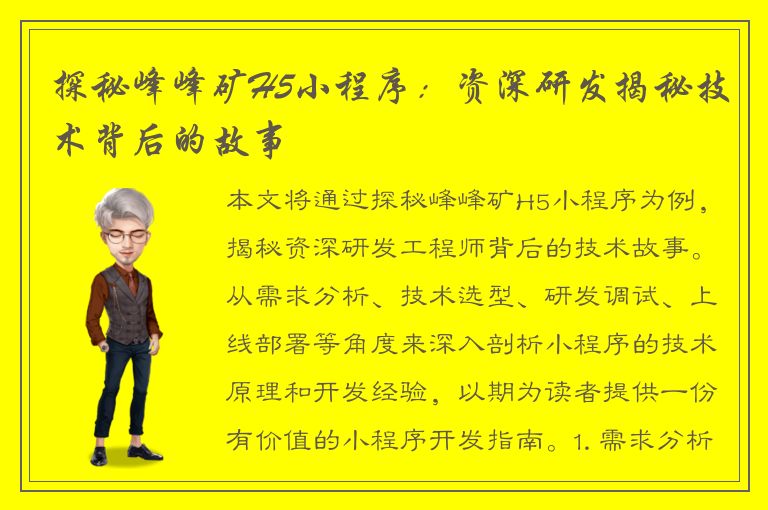 探秘峰峰矿H5小程序：资深研发揭秘技术背后的故事

本文将通过探秘峰峰矿H5小程序为例，揭秘资深研发工程师背后的技术故事。从需求分析、技术选型、研发调试、上线部署等角度来深入剖析小程序的技术原理和开发经验，以期为读者提供一份有价值的小程序开发指南。1. 需求分析